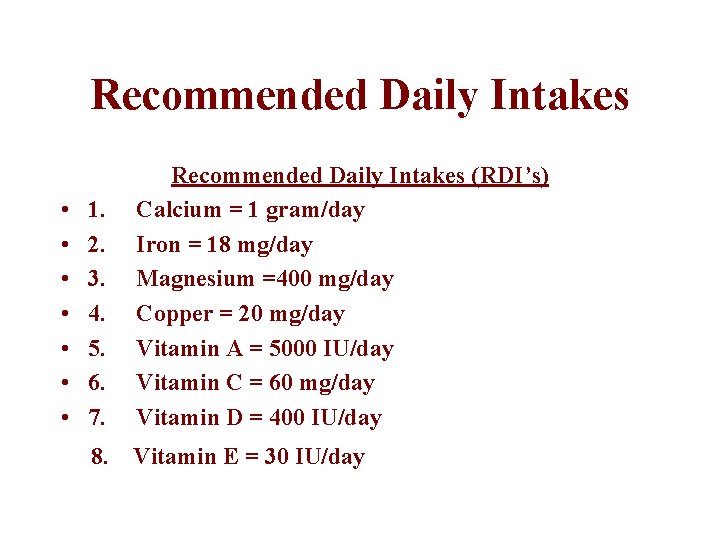 Recommended Daily Intakes

Recommended Daily Intakes (RDI's)

• 1. Calcium = 1 gram/day
• 2. Iron = 18 mg/day
• 3. Magnesium =400 mg/day
• 4. Copper = 20 mg/day
• 5. Vitamin A = 5000 IU/day
• 6. Vitamin C = 60 mg/day
• 7. Vitamin D = 400 IU/day
8. Vitamin E = 30 IU/day